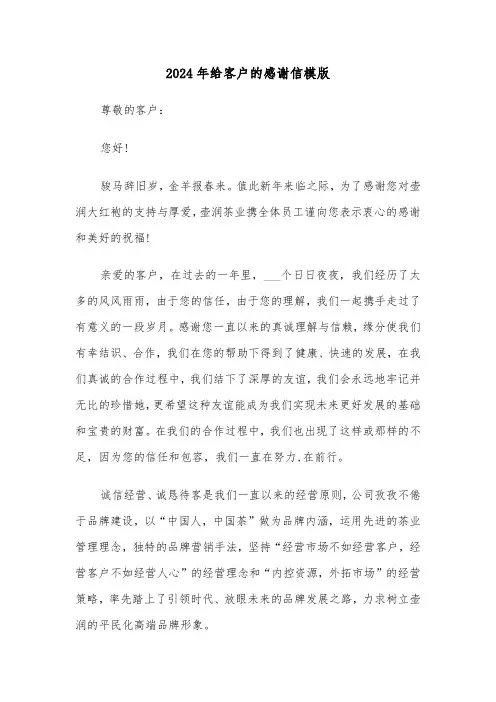 2024年给客户的感谢信模版

尊敬的客户：

您好！

骏马辞旧岁，金羊报春来。值此新年来临之际，为了感谢您对壶润大红袍的支持与厚爱，壶润茶业携全体员工谨向您表示衷心的感谢和美好的祝福！

亲爱的客户，在过去的一年里，___个日日夜夜，我们经历了太多的风风雨雨，由于您的信任，由于您的理解，我们一起携手走过了有意义的一段岁月。感谢您一直以来的真诚理解与信赖，缘分使我们有幸结识、合作，我们在您的帮助下得到了健康、快速的发展，在我们真诚的合作过程中，我们结下了深厚的友谊，我们会永远地牢记并无比的珍惜她，更希望这种友谊能成为我们实现未来更好发展的基础和宝贵的财富。在我们的合作过程中，我们也出现了这样或那样的不足，因为您的信任和包容，我们一直在努力.在前行。

诚信经营、诚恳待客是我们一直以来的经营原则，公司孜孜不倦于品牌建设，以“中国人，中国茶”做为品牌内涵，运用先进的茶业管理理念，独特的品牌营销手法，坚持“经营市场不如经营客户，经营客户不如经营人心”的经营理念和“内控资源，外拓市场”的经营策略，率先踏上了引领时代、放眼未来的品牌发展之路，力求树立壶润的平民化高端品牌形象。